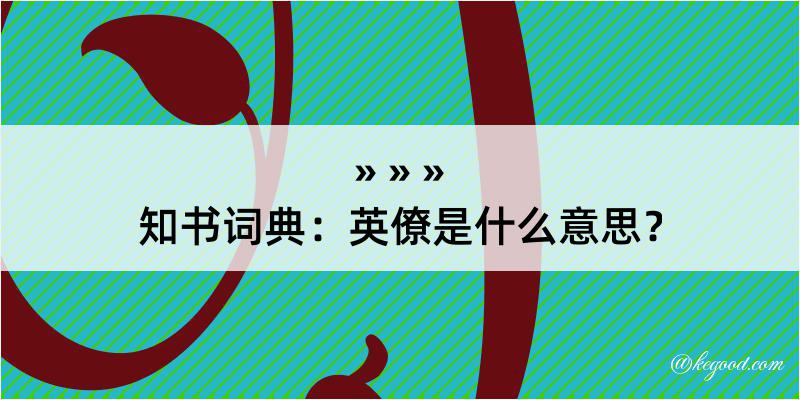 » » »
知书词典：英僚是什么意思？
@kegood.com